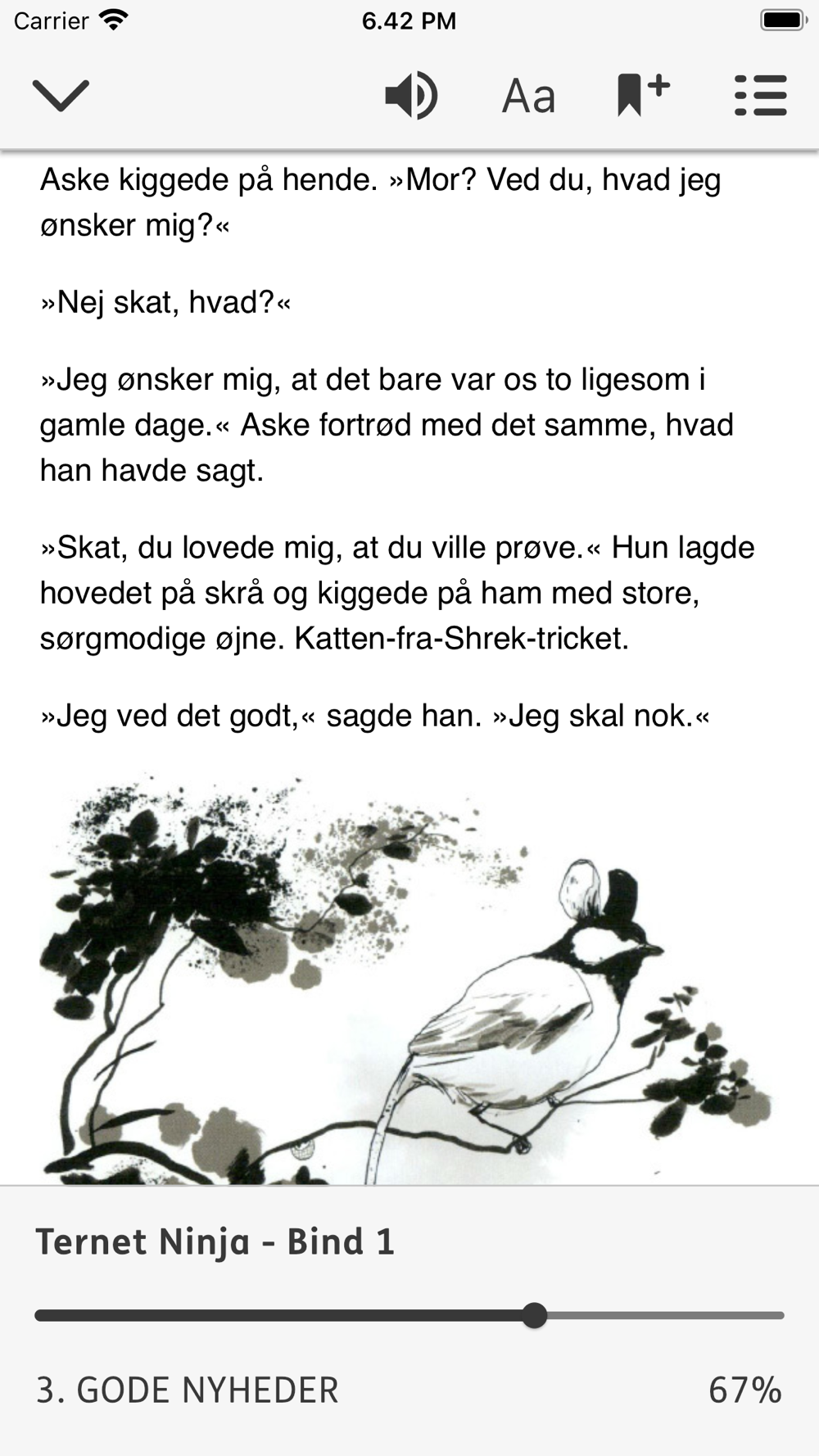 Carrier 6.42 PM

Aa

Aske kiggede på hende. »Mor? Ved du, hvad jeg ønsker mig?«

»Nej skat, hvad?«

»Jeg ønsker mig, at det bare var os to ligesom i gamle dage.« Aske fortrød med det samme, hvad han havde sagt.

»Skat, du lovede mig, at du ville prøve.« Hun lagde hovedet på skrå og kiggede på ham med store, sørgmodige øjne. Katten-fra-Shrek-tricket.

»Jeg ved det godt,« sagde han. »Jeg skal nok.«

Ternet Ninja - Bind 1

3. GODE NYHEDER

67%